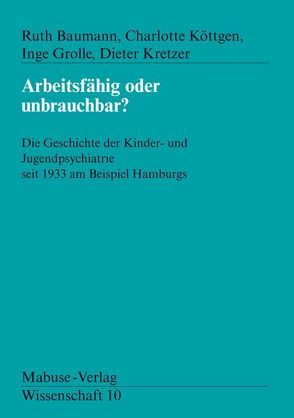 Ruth Baumann, Charlotte Köttgen, Inge Grolle, Dieter Kretzer

Arbeitsfähig oder unbrauchbar?

Die Geschichte der Kinder- und Jugendpsychiatrie seit 1933 am Beispiel Hamburgs

Mabuse-Verlag
Wissenschaft 10